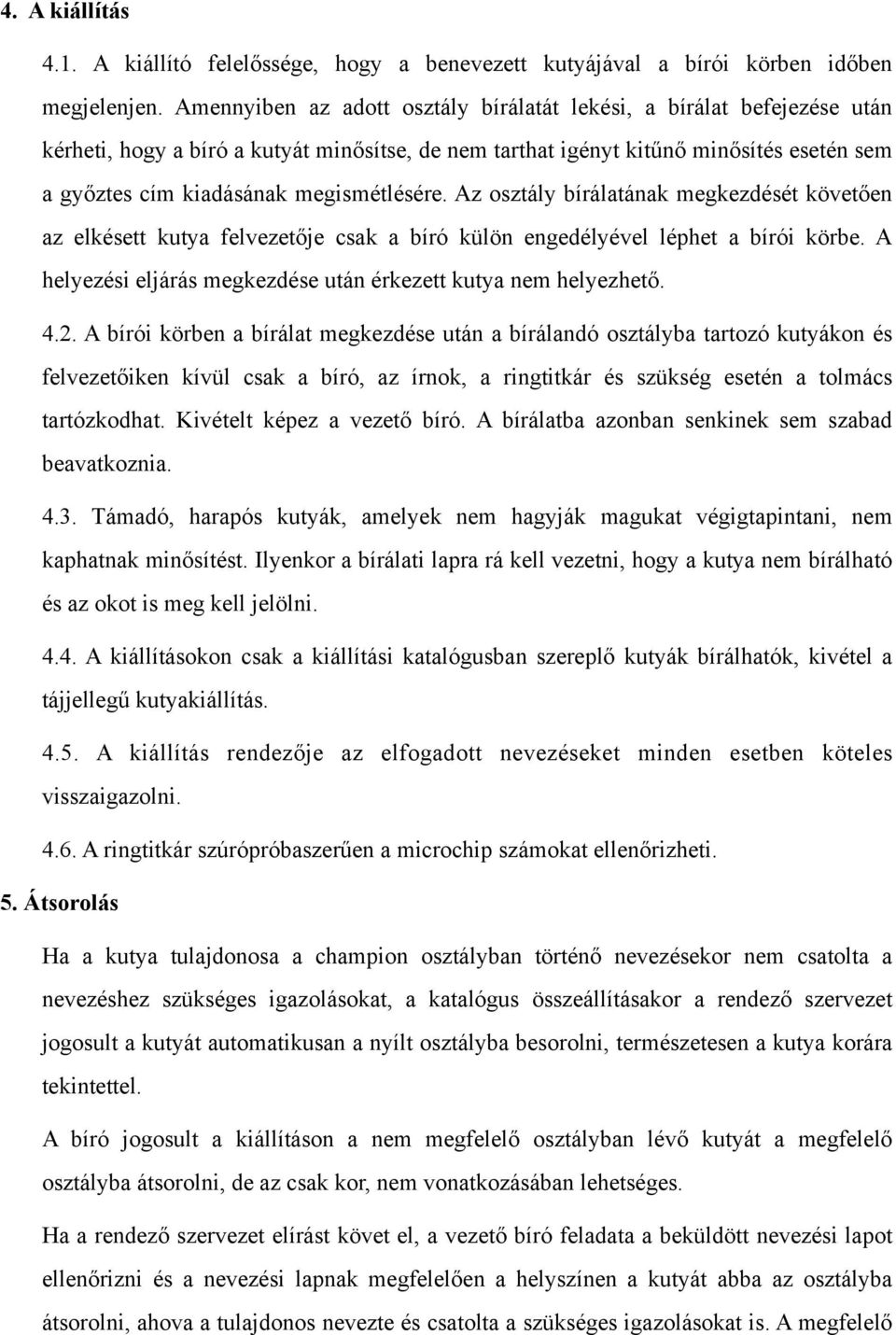 4. A kiállítás

4.1. A kiállító felelőssége, hogy a benevezett kutyájával a bírói körben időben megjelenjen. Amennyiben az adott osztály bírálatát lekési, a bírálat befejezése után kérheti, hogy a bíró a kutyát minősítse, de nem tarthat igényt kitűnő minősítés esetén sem a győztes cím kiadásának megismétlésére. Az osztály bírálatának megkezdését követően az elkésett kutya felvezetője csak a bíró külön engedélyével léphet a bírói körbe. A helyezési eljárás megkezdése után érkezett kutya nem helyezhető.

4.2. A bírói körben a bírálat megkezdése után a bírálandó osztályba tartozó kutyákon és felvezetőiken kívül csak a bíró, az írnok, a ringtitkár és szükség esetén a tolmács tartózkodhat. Kivételt képez a vezető bíró. A bírálatba azonban senkinek sem szabad beavatkoznia.

4.3. Támadó, harapós kutyák, amelyek nem hagyják magukat végigtapintani, nem kaphatnak minősítést. Ilyenkor a bírálati lapra rá kell vezetni, hogy a kutya nem bírálható és az okot is meg kell jelölni.

4.4. A kiállításokon csak a kiállítási katalógusban szereplő kutyák bírálhatók, kivétel a tájjellegű kutyakiállítás.

4.5. A kiállítás rendezője az elfogadott nevezéseket minden esetben köteles visszaigazolni.

4.6. A ringtitkár szúrópróbaszerűen a microchip számokat ellenőrizheti.

5. Átsorolás

Ha a kutya tulajdonosa a champion osztályban történő nevezésekor nem csatolta a nevezéshez szükséges igazolásokat, a katalógus összeállításakor a rendező szervezet jogosult a kutyát automatikusan a nyílt osztályba besorolni, természetesen a kutya korára tekintettel.

A bíró jogosult a kiállításon a nem megfelelő osztályban lévő kutyát a megfelelő osztályba átsorolni, de az csak kor, nem vonatkozásában lehetséges.

Ha a rendező szervezet elírást követ el, a vezető bíró feladata a beküldött nevezési lapot ellenőrizni és a nevezési lapnak megfelelően a helyszínen a kutyát abba az osztályba átsorolni, ahova a tulajdonos nevezte és csatolta a szükséges igazolásokat is. A megfelelő